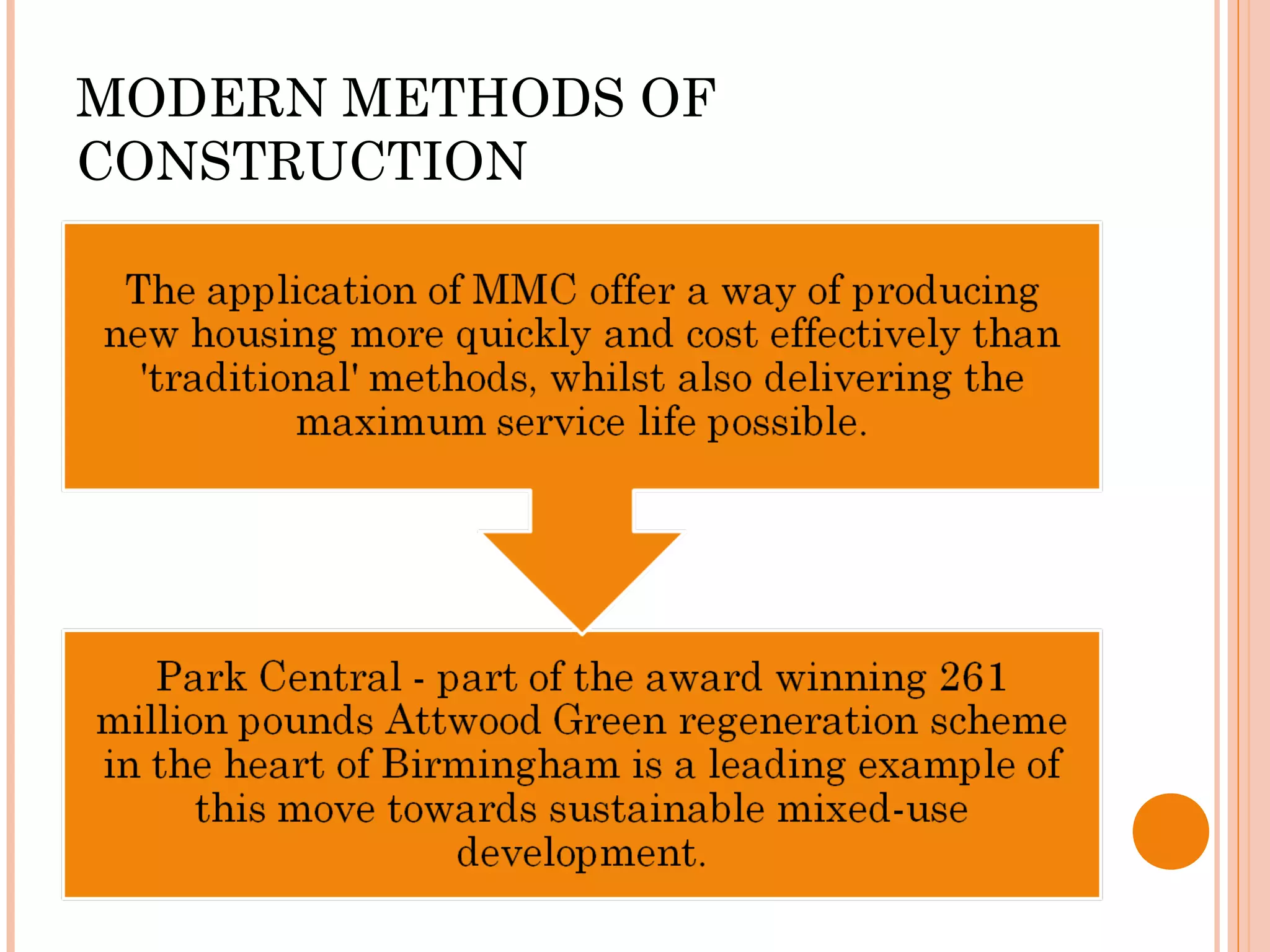 MODERN METHODS OF CONSTRUCTION

The application of MMC offer a way of producing new housing more quickly and cost effectively than 'traditional' methods, whilst also delivering the maximum service life possible.

Park Central - part of the award winning 261 million pounds Attwood Green regeneration scheme in the heart of Birmingham is a leading example of this move towards sustainable mixed-use development.